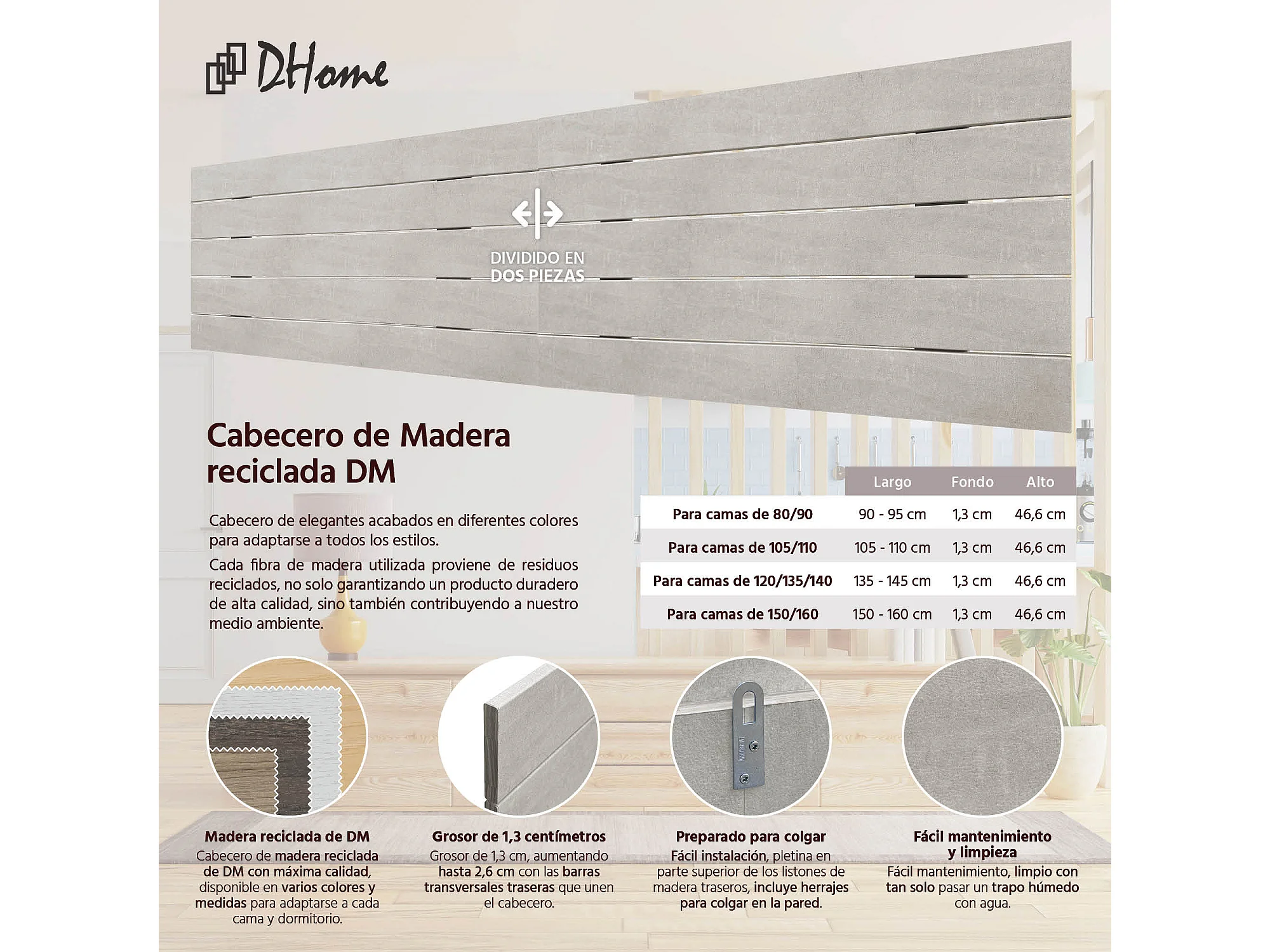 DHome

DIVIDIDO EN DOS PIEZAS

Cabecero de Madera reciclada DM

Cabecero de elegantes acabados en diferentes colores para adaptarse a todos los estilos.

Cada fibra de madera utilizada proviene de residuos reciclados, no solo garantizando un producto duradero de alta calidad, sino también contribuyendo a nuestro medio ambiente.

| | Largo | Fondo | Alto |
|---|---|---|---|
| Para camas de 80/90 | 90 - 95 cm | 1,3 cm | 46,6 cm |
| Para camas de 105/110 | 105 - 110 cm | 1,3 cm | 46,6 cm |
| Para camas de 120/135/140 | 135 - 145 cm | 1,3 cm | 46,6 cm |
| Para camas de 150/160 | 150 - 160 cm | 1,3 cm | 46,6 cm |

Madera reciclada de DM
Cabecero de madera reciclada de DM con máxima calidad, disponible en varios colores y medidas para adaptarse a cada cama y dormitorio.

Grosor de 1,3 centímetros
Grosor de 1,3 cm, aumentando hasta 2,6 cm con las barras transversales traseras que unen el cabecero.

Preparado para colgar
Fácil instalación, pletina en parte superior de los listones de madera traseros, incluye herrajes para colgar en la pared.

Fácil mantenimiento y limpieza
Fácil mantenimiento, limpio con tan solo pasar un trapo húmedo con agua.